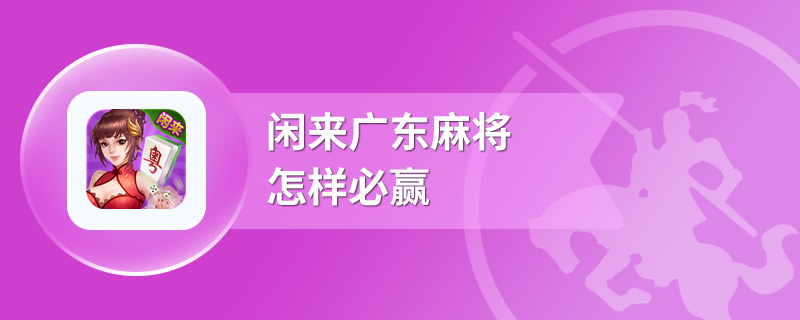 闲来
粤

闲来广东麻将
怎样必赢